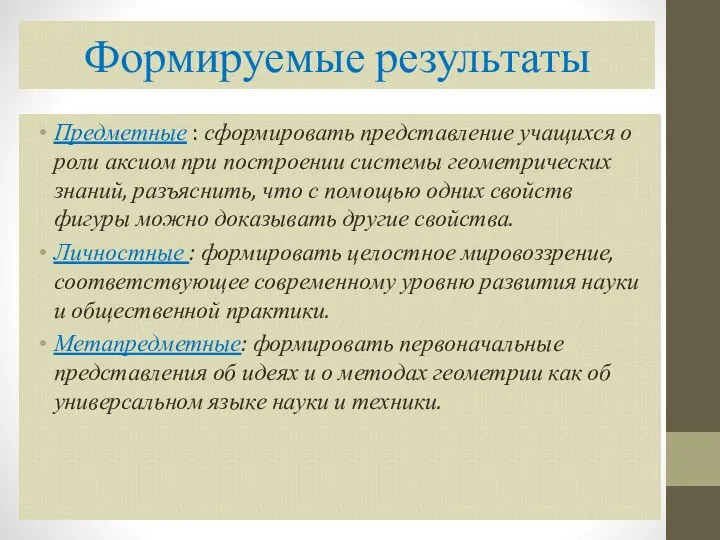 Формируемые результаты

• Предметные : сформировать представление учащихся о роли аксиом при построении системы геометрических знаний, разъяснить, что с помощью одних свойств фигуры можно доказывать другие свойства.
• Личностные : формировать целостное мировоззрение, соответствующее современному уровню развития науки и общественной практики.
• Метапредметные: формировать первоначальные представления об идеях и о методах геометрии как об универсальном языке науки и техники.